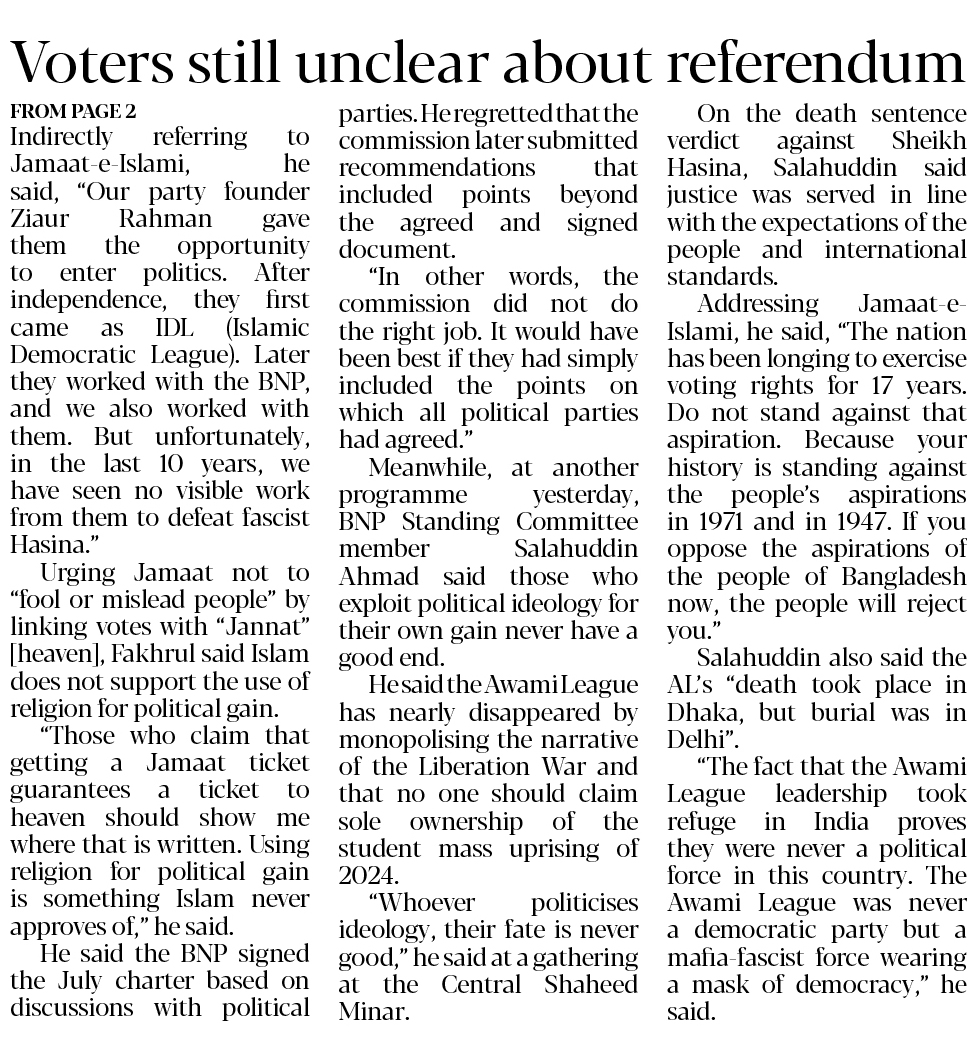 Voters still unclear about referendum

FROM PAGE 2
Indirectly referring to Jamaat-e-Islami, he said, "Our party founder Ziaur Rahman gave them the opportunity to enter politics. After independence, they first came as IDL (Islamic Democratic League). Later they worked with the BNP, and we also worked with them. But unfortunately, in the last 10 years, we have seen no visible work from them to defeat fascist Hasina."

Urging Jamaat not to "fool or mislead people" by linking votes with "Jannat" [heaven], Fakhrul said Islam does not support the use of religion for political gain.

"Those who claim that getting a Jamaat ticket guarantees a ticket to heaven should show me where that is written. Using religion for political gain is something Islam never approves of," he said.

He said the BNP signed the July charter based on discussions with political parties. He regretted that the commission later submitted recommendations that included points beyond the agreed and signed document.

"In other words, the commission did not do the right job. It would have been best if they had simply included the points on which all political parties had agreed."

Meanwhile, at another programme yesterday, BNP Standing Committee member Salahuddin Ahmad said those who exploit political ideology for their own gain never have a good end.

He said the Awami League has nearly disappeared by monopolising the narrative of the Liberation War and that no one should claim sole ownership of the student mass uprising of 2024.

"Whoever politicises ideology, their fate is never good," he said at a gathering at the Central Shaheed Minar.

On the death sentence verdict against Sheikh Hasina, Salahuddin said justice was served in line with the expectations of the people and international standards.

Addressing Jamaat-e-Islami, he said, "The nation has been longing to exercise voting rights for 17 years. Do not stand against that aspiration. Because your history is standing against the people's aspirations in 1971 and in 1947. If you oppose the aspirations of the people of Bangladesh now, the people will reject you."

Salahuddin also said the AL's "death took place in Dhaka, but burial was in Delhi".

"The fact that the Awami League leadership took refuge in India proves they were never a political force in this country. The Awami League was never a democratic party but a mafia-fascist force wearing a mask of democracy," he said.